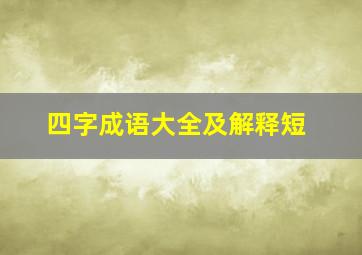 四字成语大全及解释短